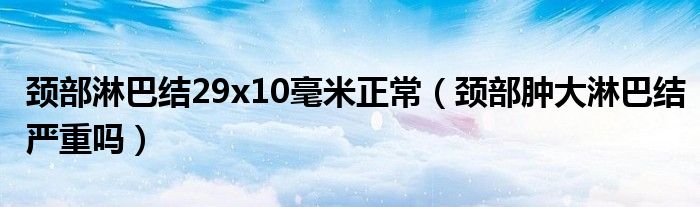 颈部淋巴结29x10毫米正常（颈部肿大淋巴结严重吗）